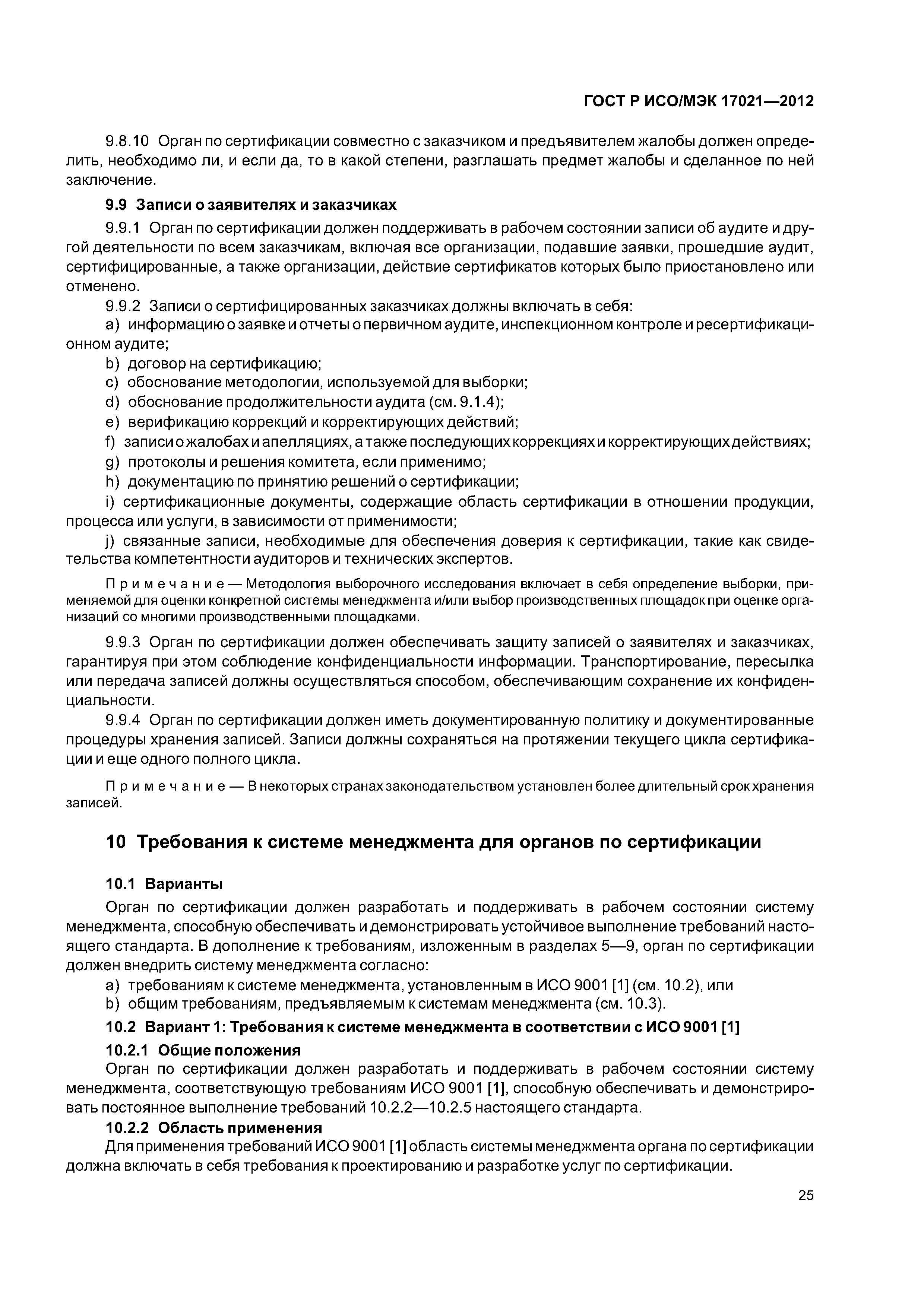 ГОСТ Р ИСО/МЭК 17021—2012

9.8.10 Орган по сертификации совместно с заказчиком и предъявителем жалобы должен определить, необходимо ли, и если да, то в какой степени, разглашать предмет жалобы и сделанное по ней заключение.

9.9 Записи о заявителях и заказчиках

9.9.1 Орган по сертификации должен поддерживать в рабочем состоянии записи об аудите и другой деятельности по всем заказчикам, включая все организации, подавшие заявки, прошедшие аудит, сертифицированные, а также организации, действие сертификатов которых было приостановлено или отменено.

9.9.2 Записи о сертифицированных заказчиках должны включать в себя:

a) информацию о заявке и отчеты о первичном аудите, инспекционном контроле и ресертификационном аудите;

b) договор на сертификацию;

c) обоснование методологии, используемой для выборки;

d) обоснование продолжительности аудита (см. 9.1.4);

e) верификацию коррекций и корректирующих действий;

f) записи о жалобах и апелляциях, а также последующих коррекциях и корректирующих действиях;

g) протоколы и решения комитета, если применимо;

h) документацию по принятию решений о сертификации;

i) сертификационные документы, содержащие область сертификации в отношении продукции, процесса или услуги, в зависимости от применимости;

j) связанные записи, необходимые для обеспечения доверия к сертификации, такие как свидетельства компетентности аудиторов и технических экспертов.

Примечание — Методология выборочного исследования включает в себя определение выборки, применяемой для оценки конкретной системы менеджмента и/или выбор производственных площадок при оценке организаций со многими производственными площадками.

9.9.3 Орган по сертификации должен обеспечивать защиту записей о заявителях и заказчиках, гарантируя при этом соблюдение конфиденциальности информации. Транспортирование, пересылка или передача записей должны осуществляться способом, обеспечивающим сохранение их конфиденциальности.

9.9.4 Орган по сертификации должен иметь документированную политику и документированные процедуры хранения записей. Записи должны сохраняться на протяжении текущего цикла сертификации и еще одного полного цикла.

Примечание — В некоторых странах законодательством установлен более длительный срок хранения записей.

10 Требования к системе менеджмента для органов по сертификации

10.1 Варианты

Орган по сертификации должен разработать и поддерживать в рабочем состоянии систему менеджмента, способную обеспечивать и демонстрировать устойчивое выполнение требований настоящего стандарта. В дополнение к требованиям, изложенным в разделах 5—9, орган по сертификации должен внедрить систему менеджмента согласно:

a) требованиям к системе менеджмента, установленным в ИСО 9001 [1] (см. 10.2), или

b) общим требованиям, предъявляемым к системам менеджмента (см. 10.3).

10.2 Вариант 1: Требования к системе менеджмента в соответствии с ИСО 9001 [1]

10.2.1 Общие положения

Орган по сертификации должен разработать и поддерживать в рабочем состоянии систему менеджмента, соответствующую требованиям ИСО 9001 [1], способную обеспечивать и демонстрировать постоянное выполнение требований 10.2.2—10.2.5 настоящего стандарта.

10.2.2 Область применения

Для применения требований ИСО 9001 [1] область системы менеджмента органа по сертификации должна включать в себя требования к проектированию и разработке услуг по сертификации.

25